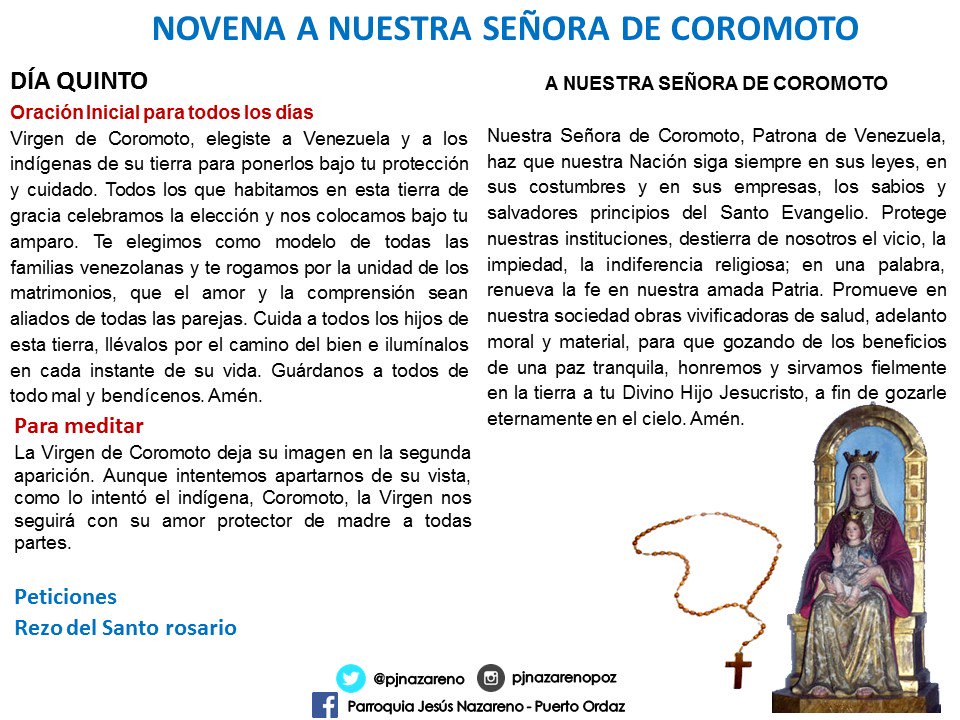 NOVENA A NUESTRA SEÑORA DE COROMOTO

DÍA QUINTO

Oración Inicial para todos los días

Virgen de Coromoto, elegiste a Venezuela y a los indígenas de su tierra para ponerlos bajo tu protección y cuidado. Todos los que habitamos en esta tierra de gracia celebramos la elección y nos colocamos bajo tu amparo. Te elegimos como modelo de todas las familias venezolanas y te rogamos por la unidad de los matrimonios, que el amor y la comprensión sean aliados de todas las parejas. Cuida a todos los hijos de esta tierra, llévalos por el camino del bien e ilumínalos en cada instante de su vida. Guárdanos a todos de todo mal y bendícenos. Amén.

Para meditar

La Virgen de Coromoto deja su imagen en la segunda aparición. Aunque intentemos apartarnos de su vista, como lo intentó el indígena, Coromoto, la Virgen nos seguirá con su amor protector de madre a todas partes.

Peticiones

Rezo del Santo rosario

A NUESTRA SEÑORA DE COROMOTO

Nuestra Señora de Coromoto, Patrona de Venezuela, haz que nuestra Nación siga siempre en sus leyes, en sus costumbres y en sus empresas, los sabios y salvadores principios del Santo Evangelio. Protege nuestras instituciones, destierra de nosotros el vicio, la impiedad, la indiferencia religiosa; en una palabra, renueva la fe en nuestra amada Patria. Promueve en nuestra sociedad obras vivificadoras de salud, adelanto moral y material, para que gozando de los beneficios de una paz tranquila, honremos y sirvamos fielmente en la tierra a tu Divino Hijo Jesucristo, a fin de gozarle eternamente en el cielo. Amén.

@pjnazareno pjnazarenopoz

Parroquia Jesús Nazareno - Puerto Ordaz